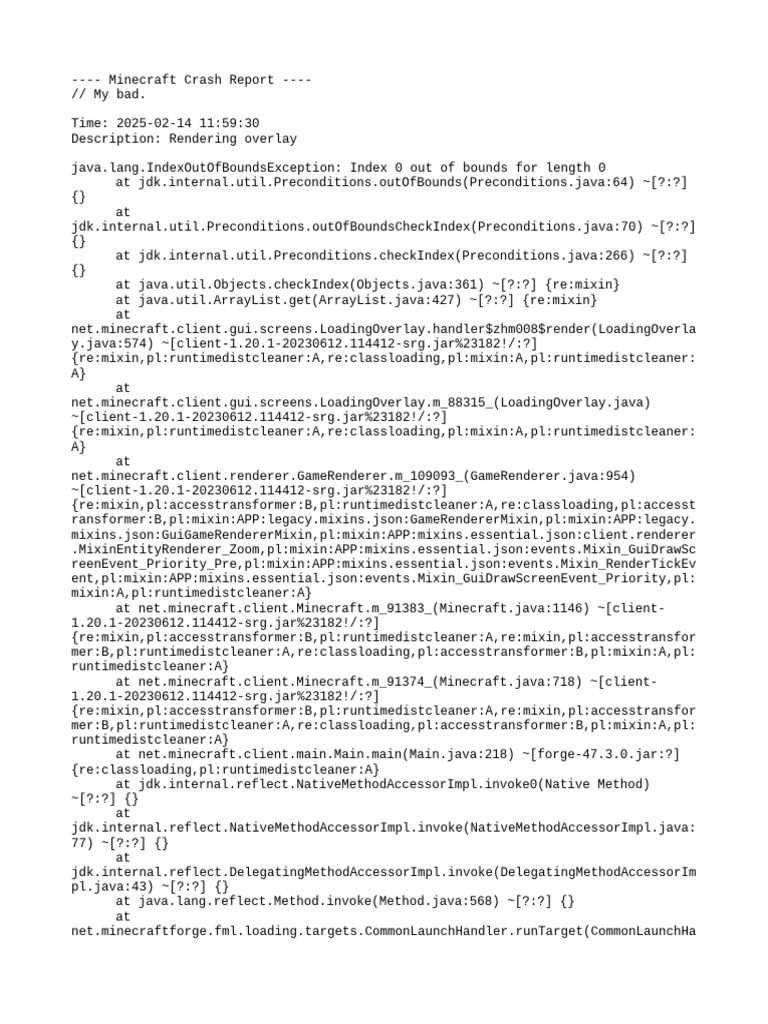 ---- Minecraft Crash Report ----
// My bad.

Time: 2025-02-14 11:59:30
Description: Rendering overlay

java.lang.IndexOutOfBoundsException: Index 0 out of bounds for length 0
	at jdk.internal.util.Preconditions.outOfBounds(Preconditions.java:64) ~[?:?] {}
	at jdk.internal.util.Preconditions.outOfBoundsCheckIndex(Preconditions.java:70) ~[?:?] {}
	at jdk.internal.util.Preconditions.checkIndex(Preconditions.java:266) ~[?:?] {}
	at java.util.Objects.checkIndex(Objects.java:361) ~[?:?] {re:mixin}
	at java.util.ArrayList.get(ArrayList.java:427) ~[?:?] {re:mixin}
	at net.minecraft.client.gui.screens.LoadingOverlay.handler$zhm008$render(LoadingOverlay.java:574) ~[client-1.20.1-20230612.114412-srg.jar%23182!/:?] {re:mixin,pl:runtimedistcleaner:A,re:classloading,pl:mixin:A,pl:runtimedistcleaner:A}
	at net.minecraft.client.gui.screens.LoadingOverlay.m_88315_(LoadingOverlay.java) ~[client-1.20.1-20230612.114412-srg.jar%23182!/:?] {re:mixin,pl:runtimedistcleaner:A,re:classloading,pl:mixin:A,pl:runtimedistcleaner:A}
	at net.minecraft.client.renderer.GameRenderer.m_109093_(GameRenderer.java:954) ~[client-1.20.1-20230612.114412-srg.jar%23182!/:?] {re:mixin,pl:accesstransformer:B,pl:runtimedistcleaner:A,re:classloading,pl:accesstransformer:B,pl:mixin:APP:legacy.mixins.json:GameRendererMixin,pl:mixin:APP:legacy.mixins.json:GuiGameRendererMixin,pl:mixin:APP:mixins.essential.json:client.renderer.MixinEntityRenderer_Zoom,pl:mixin:APP:mixins.essential.json:events.Mixin_GuiDrawScreenEvent_Priority_Pre,pl:mixin:APP:mixins.essential.json:events.Mixin_RenderTickEvent,pl:mixin:APP:mixins.essential.json:events.Mixin_GuiDrawScreenEvent_Priority,pl:mixin:A,pl:runtimedistcleaner:A}
	at net.minecraft.client.Minecraft.m_91383_(Minecraft.java:1146) ~[client-1.20.1-20230612.114412-srg.jar%23182!/:?] {re:mixin,pl:accesstransformer:B,pl:runtimedistcleaner:A,re:mixin,pl:accesstransformer:B,pl:runtimedistcleaner:A,re:classloading,pl:accesstransformer:B,pl:mixin:A,pl:runtimedistcleaner:A}
	at net.minecraft.client.Minecraft.m_91374_(Minecraft.java:718) ~[client-1.20.1-20230612.114412-srg.jar%23182!/:?] {re:mixin,pl:accesstransformer:B,pl:runtimedistcleaner:A,re:mixin,pl:accesstransformer:B,pl:runtimedistcleaner:A,re:classloading,pl:accesstransformer:B,pl:mixin:A,pl:runtimedistcleaner:A}
	at net.minecraft.client.main.Main.main(Main.java:218) ~[forge-47.3.0.jar:?] {re:classloading,pl:runtimedistcleaner:A}
	at jdk.internal.reflect.NativeMethodAccessorImpl.invoke0(Native Method) ~[?:?] {}
	at jdk.internal.reflect.NativeMethodAccessorImpl.invoke(NativeMethodAccessorImpl.java:77) ~[?:?] {}
	at jdk.internal.reflect.DelegatingMethodAccessorImpl.invoke(DelegatingMethodAccessorImpl.java:43) ~[?:?] {}
	at java.lang.reflect.Method.invoke(Method.java:568) ~[?:?] {}
	at net.minecraftforge.fml.loading.targets.CommonLaunchHandler.runTarget(CommonLaunchHa